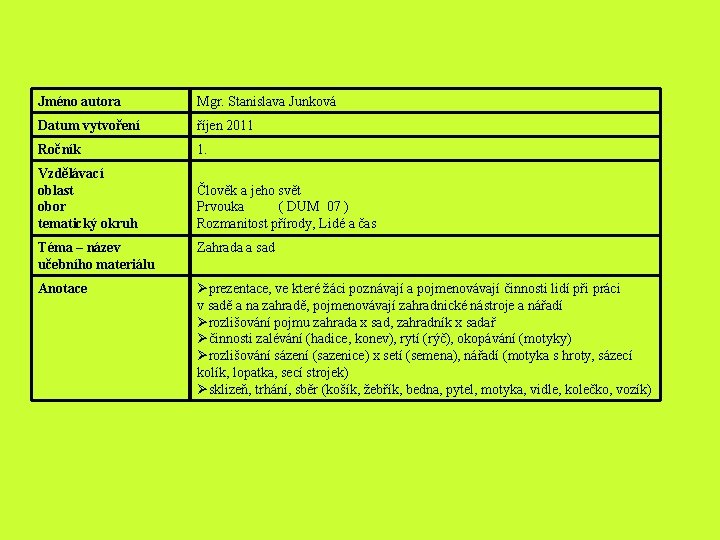 | Jméno autora | Mgr. Stanislava Junková |
|---|---|
| Datum vytvoření | říjen 2011 |
| Ročník | 1. |
| Vzdělávací oblast obor tematický okruh | Člověk a jeho svět Prvouka ( DUM 07 ) Rozmanitost přírody, Lidé a čas |
| Téma – název učebního materiálu | Zahrada a sad |
| Anotace | ➢prezentace, ve které žáci poznávají a pojmenovávají činnosti lidí při práci v sadě a na zahradě, pojmenovávají zahradnické nástroje a nářadí ➢rozlišování pojmu zahrada x sad, zahradník x sadař ➢činnosti zalévání (hadice, konev), rytí (rýč), okopávání (motyky) ➢rozlišování sázení (sazenice) x setí (semena), nářadí (motyka s hroty, sázecí kolík, lopatka, secí strojek) ➢sklizeň, trhání, sběr (košík, žebřík, bedna, pytel, motyka, vidle, kolečko, vozík) |